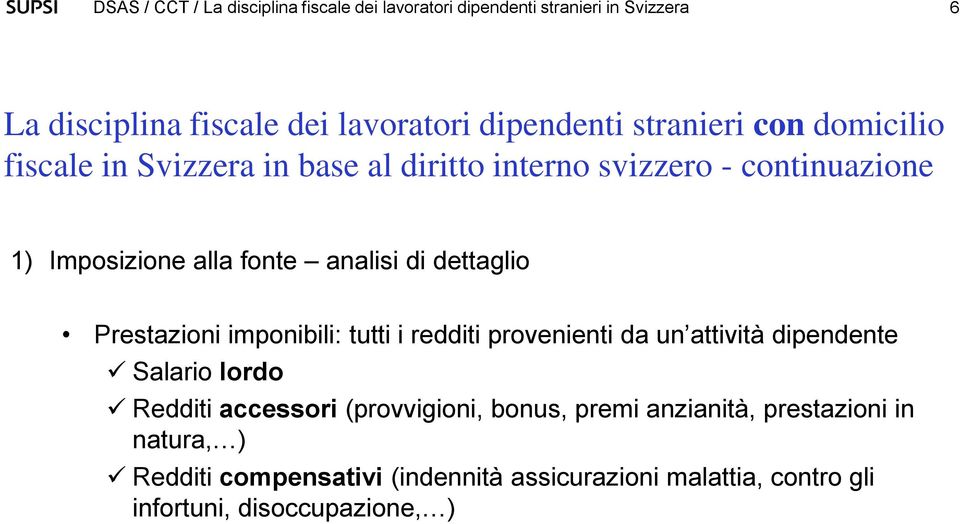 SUPSI DSAS / CCT / La disciplina fiscale dei lavoratori dipendenti stranieri in Svizzera 6

La disciplina fiscale dei lavoratori dipendenti stranieri con domicilio fiscale in Svizzera in base al diritto interno svizzero - continuazione

1) Imposizione alla fonte – analisi di dettaglio

• Prestazioni imponibili: tutti i redditi provenienti da un'attività dipendente
✓ Salario lordo
✓ Redditi accessori (provvigioni, bonus, premi anzianità, prestazioni in natura,…)
✓ Redditi compensativi (indennità assicurazioni malattia, contro gli infortuni, disoccupazione,…)